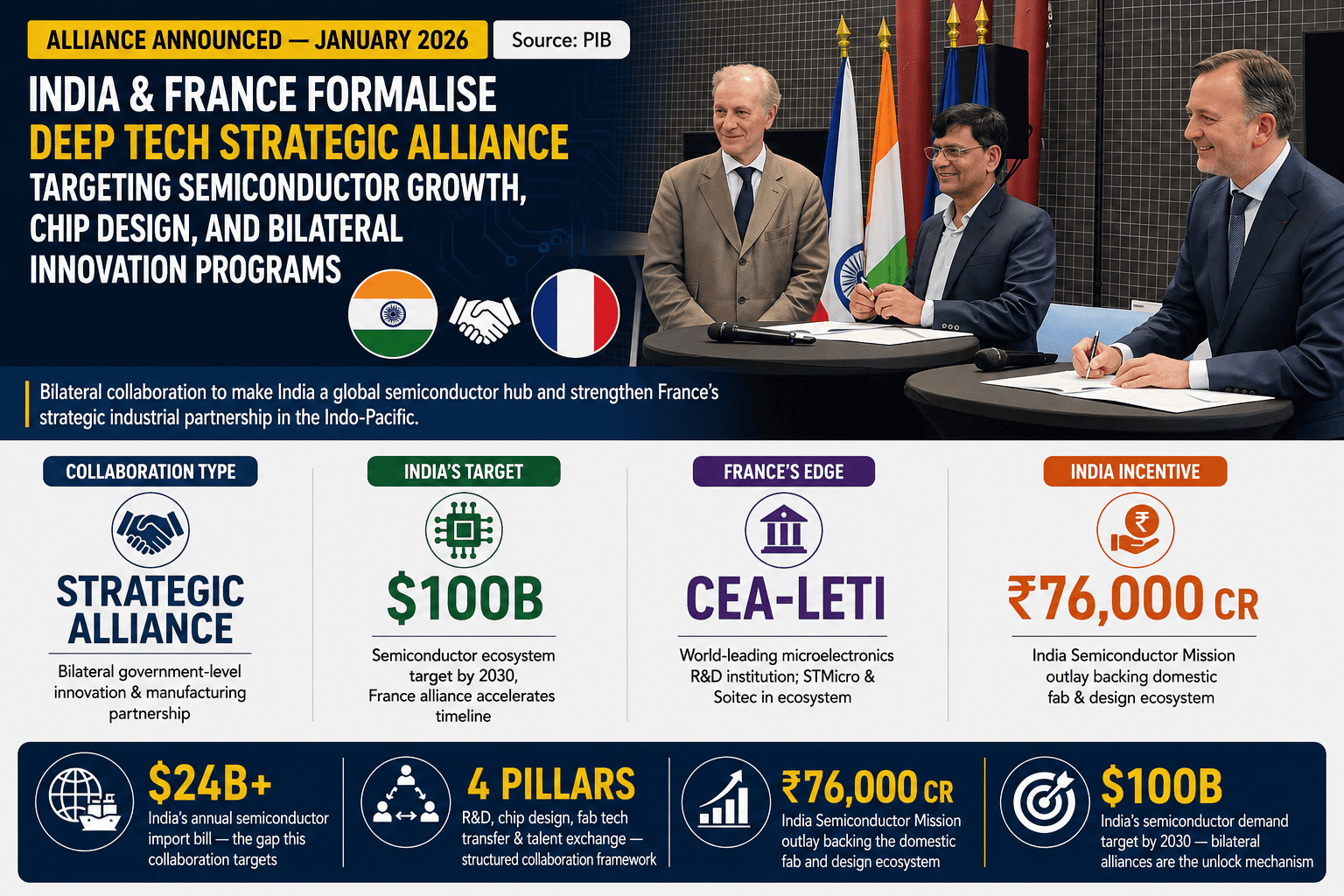 ALLIANCE ANNOUNCED — JANUARY 2026

Source: PIB

INDIA & FRANCE FORMALISE DEEP TECH STRATEGIC ALLIANCE TARGETING SEMICONDUCTOR GROWTH, CHIP DESIGN, AND BILATERAL INNOVATION PROGRAMS

Bilateral collaboration to make India a global semiconductor hub and strengthen France's strategic industrial partnership in the Indo-Pacific.

COLLABORATION TYPE

STRATEGIC ALLIANCE

Bilateral government-level innovation & manufacturing partnership

INDIA'S TARGET

$100B

Semiconductor ecosystem target by 2030, France alliance accelerates timeline

FRANCE'S EDGE

CEA-LETI

World-leading microelectronics R&D institution; STMicro & Soitec in ecosystem

INDIA INCENTIVE

₹76,000 CR

India Semiconductor Mission outlay backing domestic fab & design ecosystem

$24B+

India's annual semiconductor import bill — the gap this collaboration targets

4 PILLARS

R&D, chip design, fab tech transfer & talent exchange — structured collaboration framework

₹76,000 CR

India Semiconductor Mission outlay backing the domestic fab and design ecosystem

$100B

India's semiconductor demand target by 2030 — bilateral alliances are the unlock mechanism